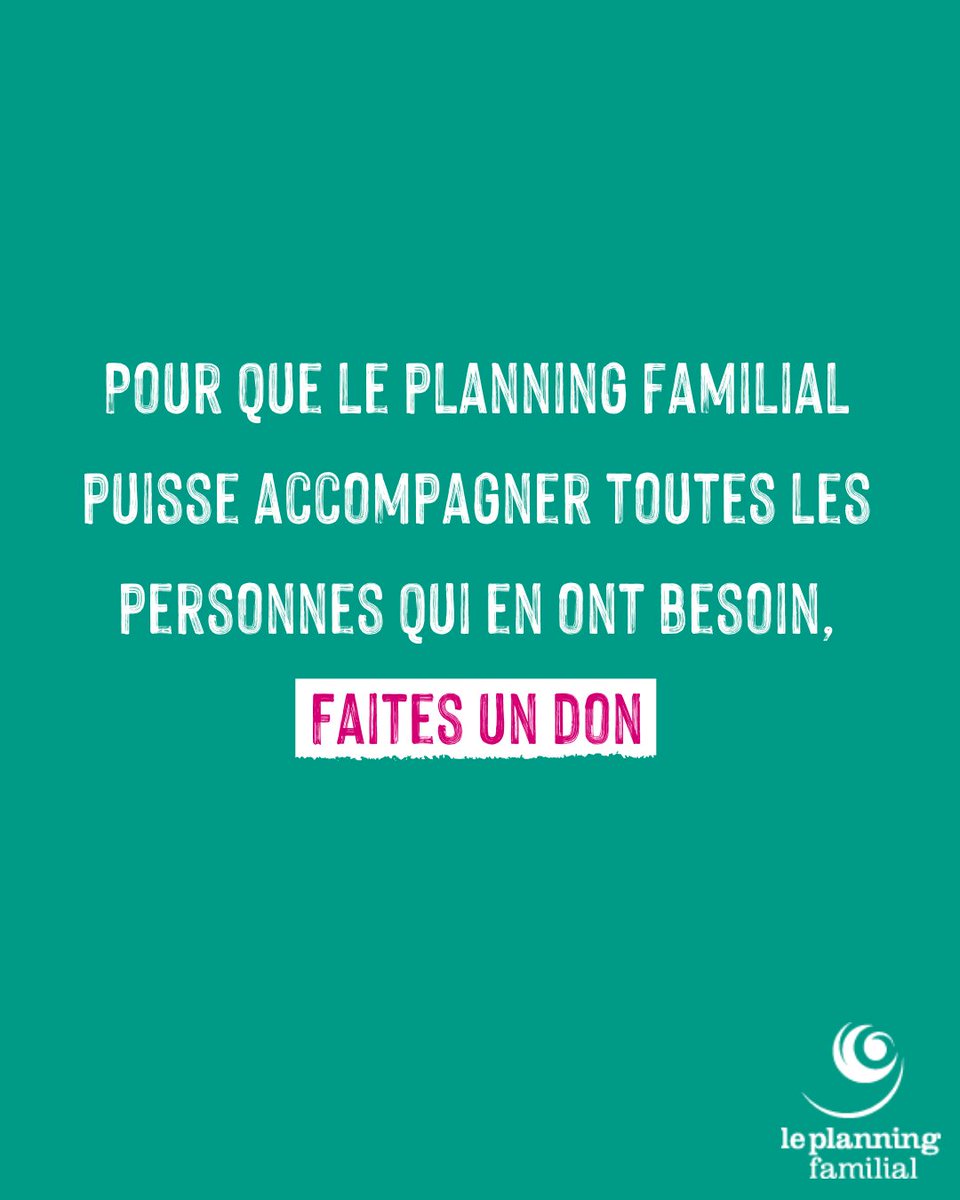 POUR QUE LE PLANNING FAMILIAL PUISSE ACCOMPAGNER TOUTES LES PERSONNES QUI EN ONT BESOIN,

FAITES UN DON

le planning familial